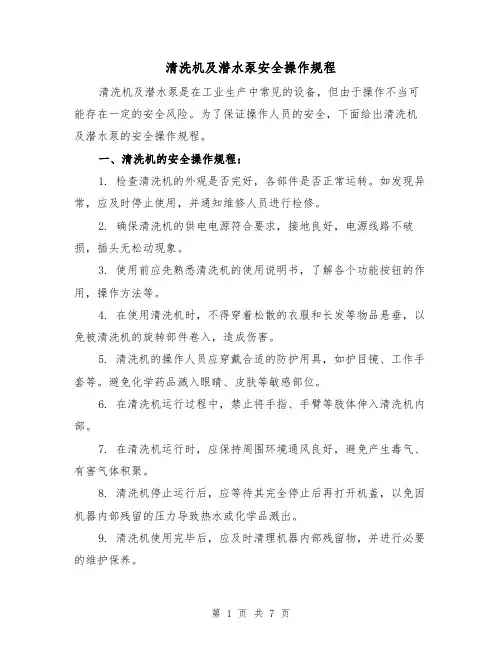 清洗机及潜水泵安全操作规程

清洗机及潜水泵是在工业生产中常见的设备，但由于操作不当可能存在一定的安全风险。为了保证操作人员的安全，下面给出清洗机及潜水泵的安全操作规程。

一、清洗机的安全操作规程：

1. 检查清洗机的外观是否完好，各部件是否正常运转。如发现异常，应及时停止使用，并通知维修人员进行检修。

2. 确保清洗机的供电电源符合要求，接地良好，电源线路不破损，插头无松动现象。

3. 使用前应先熟悉清洗机的使用说明书，了解各个功能按钮的作用，操作方法等。

4. 在使用清洗机时，不得穿着松散的衣服和长发等物品悬垂，以免被清洗机的旋转部件卷入，造成伤害。

5. 清洗机的操作人员应穿戴合适的防护用具，如护目镜、工作手套等。避免化学药品溅入眼睛、皮肤等敏感部位。

6. 在清洗机运行过程中，禁止将手指、手臂等肢体伸入清洗机内部。

7. 在清洗机运行时，应保持周围环境通风良好，避免产生毒气、有害气体积聚。

8. 清洗机停止运行后，应等待其完全停止后再打开机盖，以免因机器内部残留的压力导致热水或化学品溅出。

9. 清洗机使用完毕后，应及时清理机器内部残留物，并进行必要的维护保养。

第 1 页 共 7 页